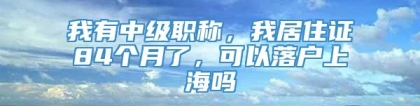 我有中级职称，我居住证84个月了，可以落户上海吗